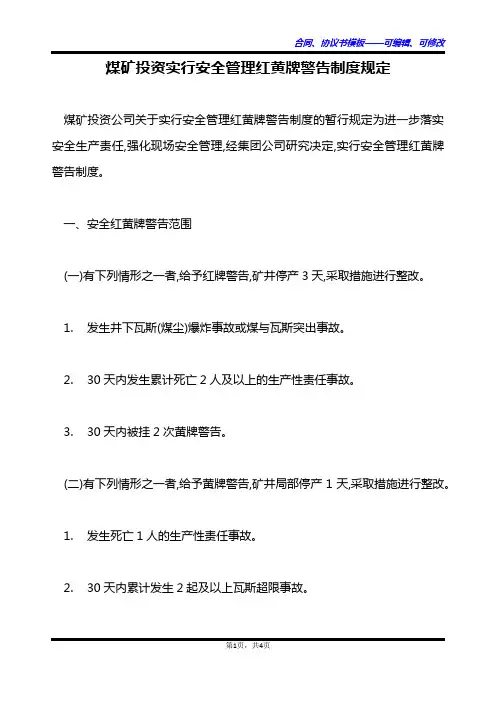 合同、协议书模板——可编辑、可修改

煤矿投资实行安全管理红黄牌警告制度规定

煤矿投资公司关于实行安全管理红黄牌警告制度的暂行规定为进一步落实安全生产责任,强化现场安全管理,经集团公司研究决定,实行安全管理红黄牌警告制度。

一、安全红黄牌警告范围

(一)有下列情形之一者,给予红牌警告,矿井停产 3 天,采取措施进行整改。

1. 发生井下瓦斯(煤尘)爆炸事故或煤与瓦斯突出事故。

2. 30 天内发生累计死亡 2 人及以上的生产性责任事故。

3. 30 天内被挂 2 次黄牌警告。

(二)有下列情形之一者,给予黄牌警告,矿井局部停产 1 天,采取措施进行整改。

1. 发生死亡 1 人的生产性责任事故。

2. 30 天内累计发生 2 起及以上瓦斯超限事故。

第1页,共4页